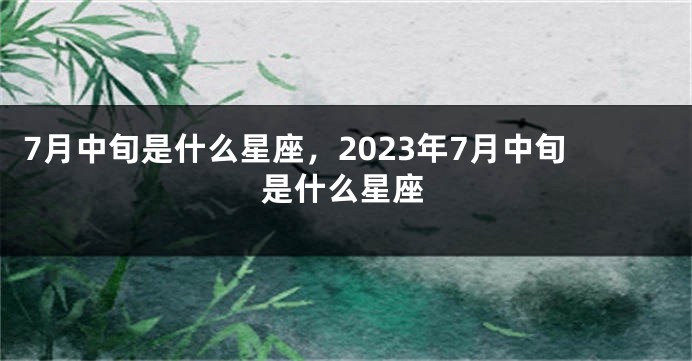 7月中旬是什么星座，2023年7月中旬是什么星座